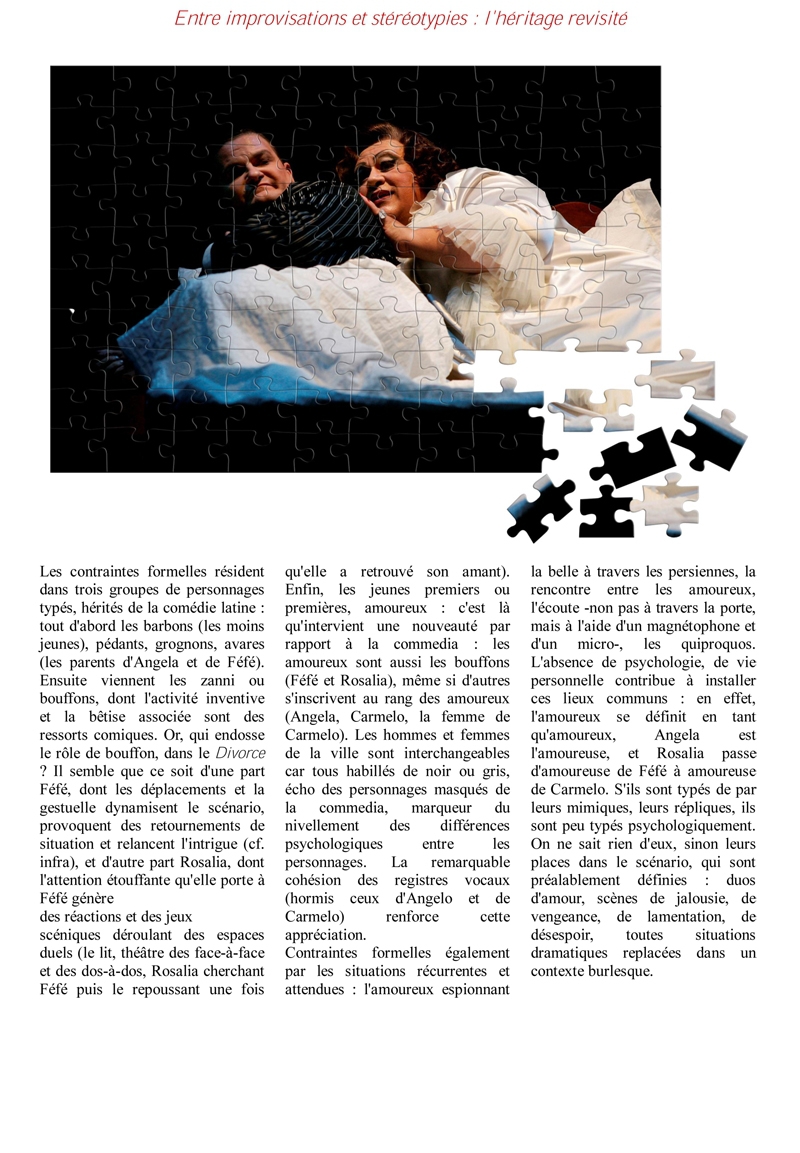 Entre improvisations et stéréotypies : l'héritage revisité

Les contraintes formelles résident dans trois groupes de personnages typés, hérités de la comédie latine : tout d'abord les barbons (les moins jeunes), pédants, grognons, avares (les parents d'Angela et de Féfé). Ensuite viennent les zanni ou bouffons, dont l'activité inventive et la bêtise associée sont des ressorts comiques. Or, qui endosse le rôle de bouffon, dans le Divorce ? Il semble que ce soit d'une part Féfé, dont les déplacements et la gestuelle dynamisent le scénario, provoquent des retournements de situation et relancent l'intrigue (cf. infra), et d'autre part Rosalia, dont l'attention étouffante qu'elle porte à Féfé génère

des réactions et des jeux

scéniques déroulant des espaces duels (le lit, théâtre des face-à-face et des dos-à-dos, Rosalia cherchant Féfé puis le repoussant une fois qu'elle a retrouvé son amant). Enfin, les jeunes premiers ou premières, amoureux : c'est là qu'intervient une nouveauté par rapport à la commedia : les amoureux sont aussi les bouffons (Féfé et Rosalia), même si d'autres s'inscrivent au rang des amoureux (Angela, Carmelo, la femme de Carmelo). Les hommes et femmes de la ville sont interchangeables car tous habillés de noir ou gris, écho des personnages masqués de la commedia, marqueur du nivellement des différences psychologiques entre les personnages. La remarquable cohésion des registres vocaux (hormis ceux d'Angelo et de Carmelo) renforce cette appréciation.

Contraintes formelles également par les situations récurrentes et attendues : l'amoureux espionnant la belle à travers les persiennes, la rencontre entre les amoureux, l'écoute -non pas à travers la porte, mais à l'aide d'un magnétophone et d'un micro-, les quiproquos. L'absence de psychologie, de vie personnelle contribue à installer ces lieux communs : en effet, l'amoureux se définit en tant qu'amoureux, Angela est l'amoureuse, et Rosalia passe d'amoureuse de Féfé à amoureuse de Carmelo. S'ils sont typés de par leurs mimiques, leurs répliques, ils sont peu typés psychologiquement. On ne sait rien d'eux, sinon leurs places dans le scénario, qui sont préalablement définies : duos d'amour, scènes de jalousie, de vengeance, de lamentation, de désespoir, toutes situations dramatiques replacées dans un contexte burlesque.